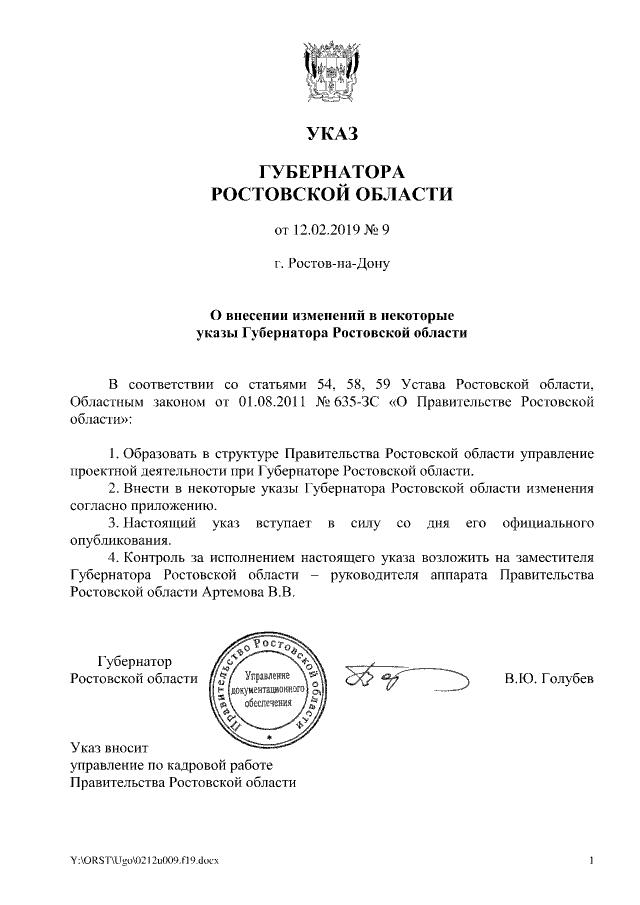 УКАЗ

ГУБЕРНАТОРА
РОСТОВСКОЙ ОБЛАСТИ

от 12.02.2019 № 9

г. Ростов-на-Дону

О внесении изменений в некоторые указы Губернатора Ростовской области

В соответствии со статьями 54, 58, 59 Устава Ростовской области, Областным законом от 01.08.2011 № 635-ЗС «О Правительстве Ростовской области»:

1. Образовать в структуре Правительства Ростовской области управление проектной деятельности при Губернаторе Ростовской области.
2. Внести в некоторые указы Губернатора Ростовской области изменения согласно приложению.
3. Настоящий указ вступает в силу со дня его официального опубликования.
4. Контроль за исполнением настоящего указа возложить на заместителя Губернатора Ростовской области – руководителя аппарата Правительства Ростовской области Артемова В.В.

Губернатор
Ростовской области

Правительство Ростовской области
Управление документационного обеспечения

В.Ю. Голубев

Указ вносит
управление по кадровой работе
Правительства Ростовской области

Y:\ORST\Ugo\0212u009.f19.docx

1